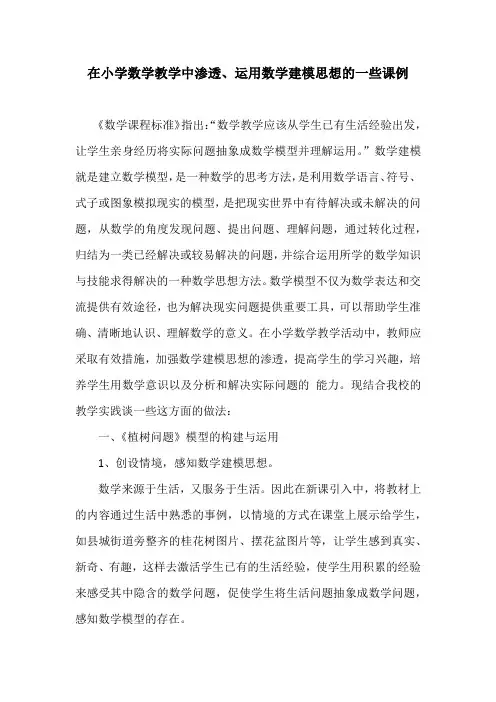 在小学数学教学中渗透、运用数学建模思想的一些课例

《数学课程标准》指出:“数学教学应该从学生已有生活经验出发,让学生亲身经历将实际问题抽象成数学模型并理解运用。”数学建模就是建立数学模型,是一种数学的思考方法,是利用数学语言、符号、式子或图象模拟现实的模型,是把现实世界中有待解决或未解决的问题,从数学的角度发现问题、提出问题、理解问题,通过转化过程,归结为一类已经解决或较易解决的问题,并综合运用所学的数学知识与技能求得解决的一种数学思想方法。数学模型不仅为数学表达和交流提供有效途径,也为解决现实问题提供重要工具,可以帮助学生准确、清晰地认识、理解数学的意义。在小学数学教学活动中,教师应采取有效措施,加强数学建模思想的渗透,提高学生的学习兴趣,培养学生用数学意识以及分析和解决实际问题的 能力。现结合我校的教学实践谈一些这方面的做法:

一、《植树问题》模型的构建与运用

1、创设情境,感知数学建模思想。

数学来源于生活,又服务于生活。因此在新课引入中,将教材上的内容通过生活中熟悉的事例,以情境的方式在课堂上展示给学生,如县城街道旁整齐的桂花树图片、摆花盆图片等,让学生感到真实、新奇、有趣,这样去激活学生已有的生活经验,使学生用积累的经验来感受其中隐含的数学问题,促使学生将生活问题抽象成数学问题,感知数学模型的存在。